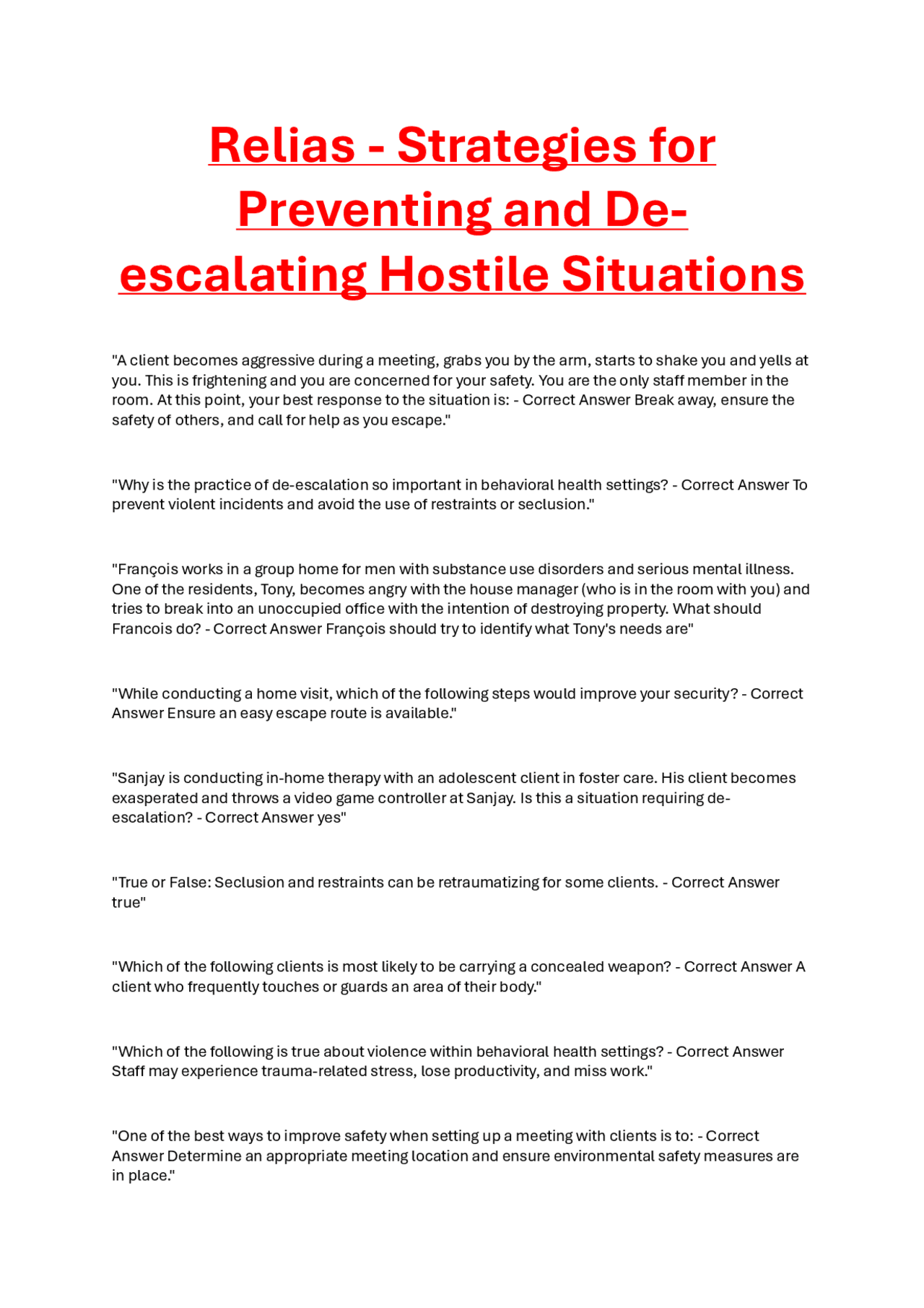 Relias - Strategies for Preventing and De-escalating Hostile Situations

"A client becomes aggressive during a meeting, grabs you by the arm, starts to shake you and yells at you. This is frightening and you are concerned for your safety. You are the only staff member in the room. At this point, your best response to the situation is: - Correct Answer Break away, ensure the safety of others, and call for help as you escape."

"Why is the practice of de-escalation so important in behavioral health settings? - Correct Answer To prevent violent incidents and avoid the use of restraints or seclusion."

"François works in a group home for men with substance use disorders and serious mental illness. One of the residents, Tony, becomes angry with the house manager (who is in the room with you) and tries to break into an unoccupied office with the intention of destroying property. What should Francois do? - Correct Answer François should try to identify what Tony's needs are"

"While conducting a home visit, which of the following steps would improve your security? - Correct Answer Ensure an easy escape route is available."

"Sanjay is conducting in-home therapy with an adolescent client in foster care. His client becomes exasperated and throws a video game controller at Sanjay. Is this a situation requiring de-escalation? - Correct Answer yes"

"True or False: Seclusion and restraints can be retraumatizing for some clients. - Correct Answer true"

"Which of the following clients is most likely to be carrying a concealed weapon? - Correct Answer A client who frequently touches or guards an area of their body."

"Which of the following is true about violence within behavioral health settings? - Correct Answer Staff may experience trauma-related stress, lose productivity, and miss work."

"One of the best ways to improve safety when setting up a meeting with clients is to: - Correct Answer Determine an appropriate meeting location and ensure environmental safety measures are in place."